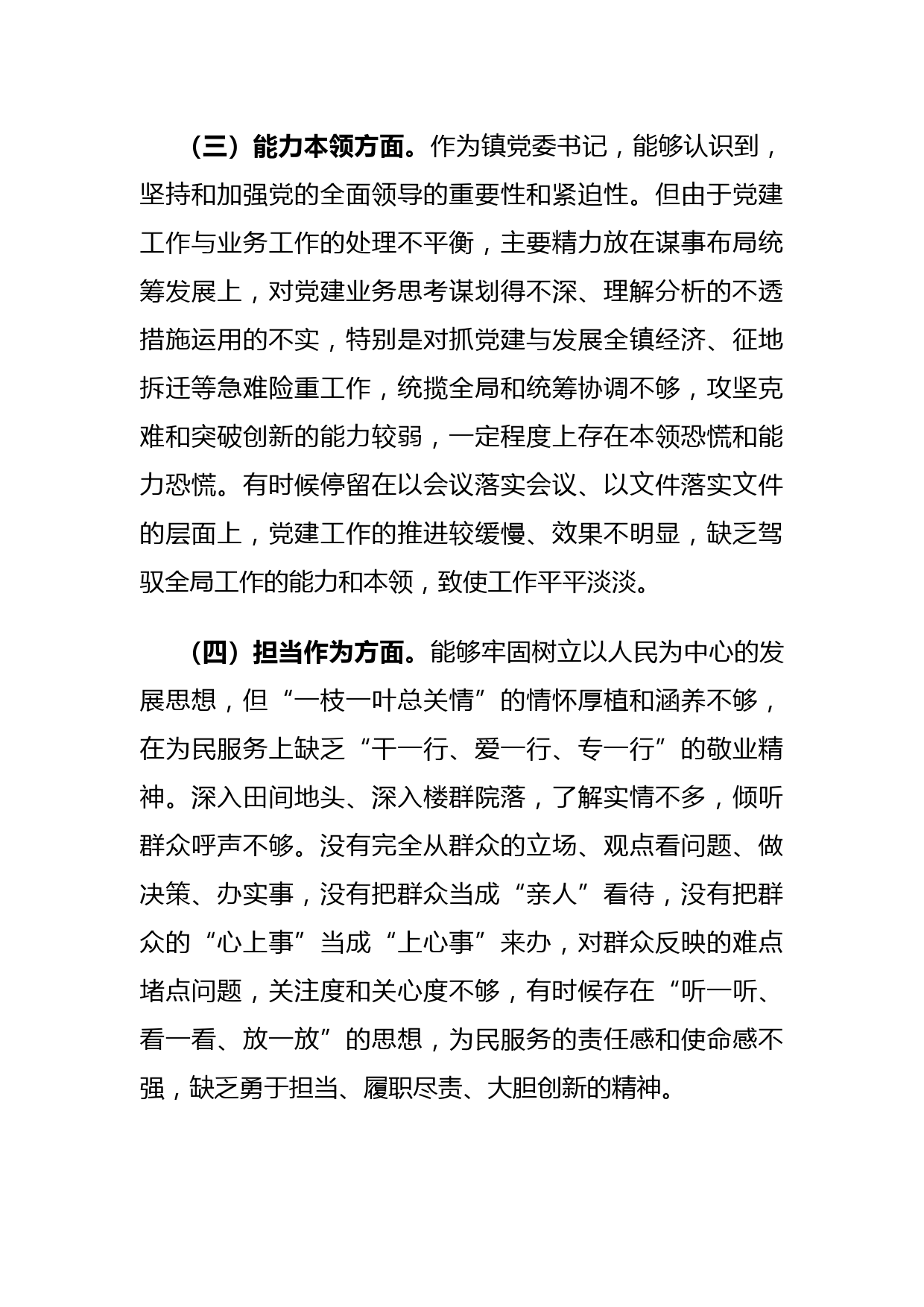 （三）能力本领方面。作为镇党委书记，能够认识到，坚持和加强党的全面领导的重要性和紧迫性。但由于党建工作与业务工作的处理不平衡，主要精力放在谋事布局统筹发展上，对党建业务思考谋划得不深、理解分析的不透措施运用的不实，特别是对抓党建与发展全镇经济、征地拆迁等急难险重工作，统揽全局和统筹协调不够，攻坚克难和突破创新的能力较弱，一定程度上存在本领恐慌和能力恐慌。有时候停留在以会议落实会议、以文件落实文件的层面上，党建工作的推进较缓慢、效果不明显，缺乏驾驭全局工作的能力和本领，致使工作平平淡淡。

（四）担当作为方面。能够牢固树立以人民为中心的发展思想，但“一枝一叶总关情”的情怀厚植和涵养不够，在为民服务上缺乏“干一行、爱一行、专一行”的敬业精神。深入田间地头、深入楼群院落，了解实情不多，倾听群众呼声不够。没有完全从群众的立场、观点看问题、做决策、办实事，没有把群众当成“亲人”看待，没有把群众的“心上事”当成“上心事”来办，对群众反映的难点堵点问题，关注度和关心度不够，有时候存在“听一听、看一看、放一放”的思想，为民服务的责任感和使命感不强，缺乏勇于担当、履职尽责、大胆创新的精神。